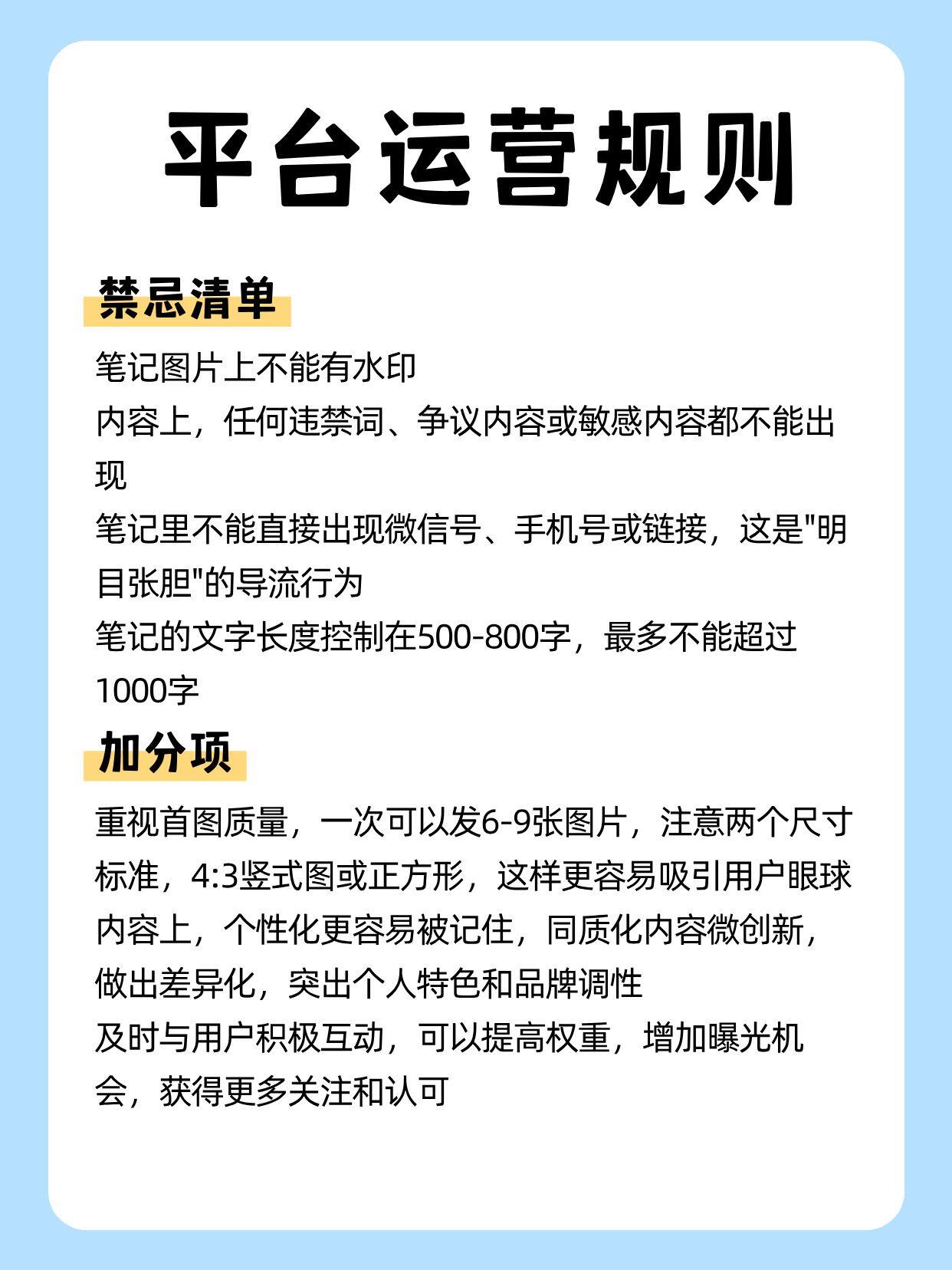 平台运营规则

禁忌清单

笔记图片上不能有水印

内容上，任何违禁词、争议内容或敏感内容都不能出现

笔记里不能直接出现微信号、手机号或链接，这是"明目张胆"的导流行为

笔记的文字长度控制在500-800字，最多不能超过1000字

加分项

重视首图质量，一次可以发6-9张图片，注意两个尺寸标准，4:3竖式图或正方形，这样更容易吸引用户眼球

内容上，个性化更容易被记住，同质化内容微创新，做出差异化，突出个人特色和品牌调性

及时与用户积极互动，可以提高权重，增加曝光机会，获得更多关注和认可